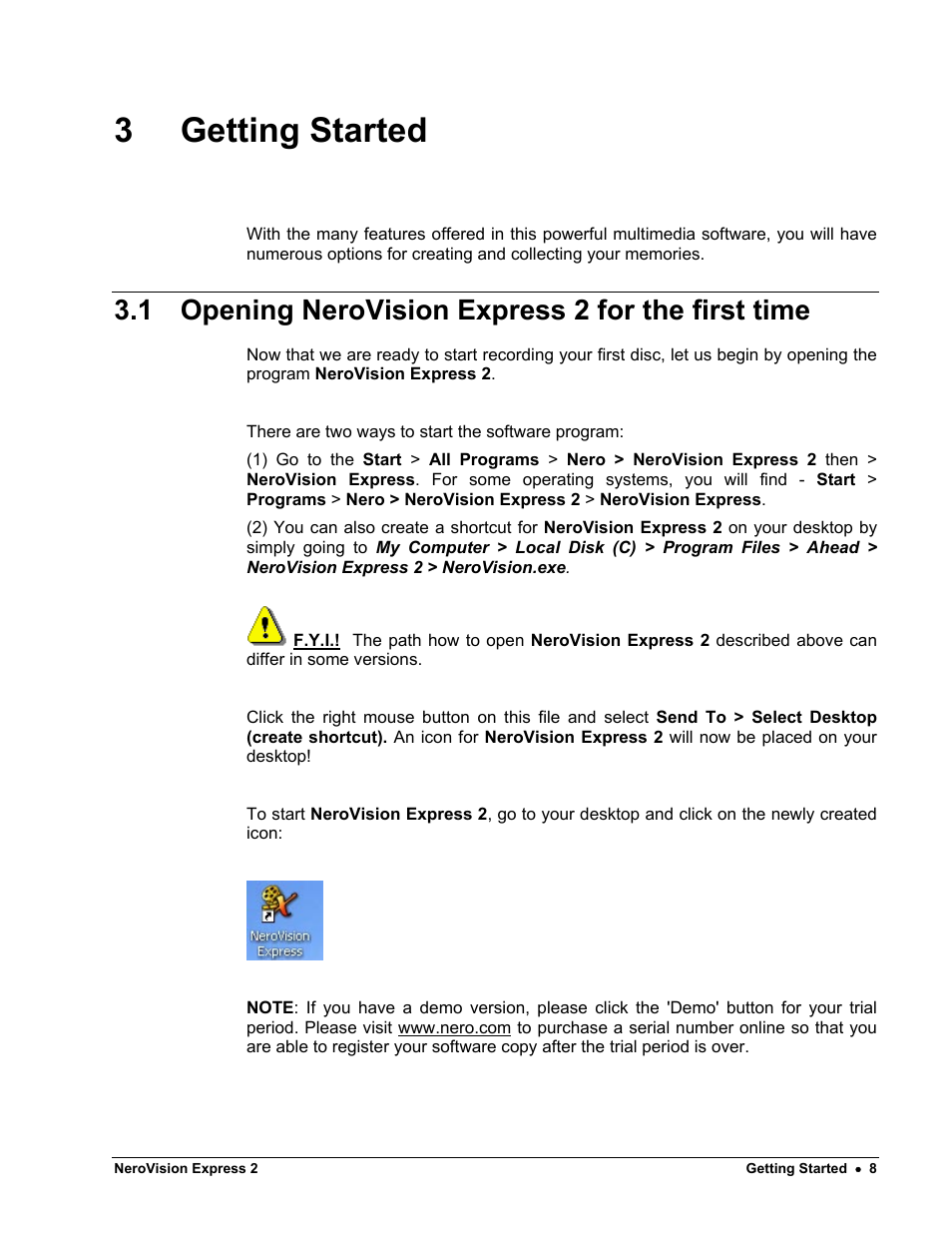 3 Getting Started

With the many features offered in this powerful multimedia software, you will have numerous options for creating and collecting your memories.

3.1 Opening NeroVision Express 2 for the first time

Now that we are ready to start recording your first disc, let us begin by opening the program NeroVision Express 2.

There are two ways to start the software program:

(1) Go to the Start > All Programs > Nero > NeroVision Express 2 then > NeroVision Express. For some operating systems, you will find - Start > Programs > Nero > NeroVision Express 2 > NeroVision Express.

(2) You can also create a shortcut for NeroVision Express 2 on your desktop by simply going to My Computer > Local Disk (C) > Program Files > Ahead > NeroVision Express 2 > NeroVision.exe.

F.Y.I.! The path how to open NeroVision Express 2 described above can differ in some versions.

Click the right mouse button on this file and select Send To > Select Desktop (create shortcut). An icon for NeroVision Express 2 will now be placed on your desktop!

To start NeroVision Express 2, go to your desktop and click on the newly created icon:

NeroVision Express

NOTE: If you have a demo version, please click the 'Demo' button for your trial period. Please visit www.nero.com to purchase a serial number online so that you are able to register your software copy after the trial period is over.

NeroVision Express 2

Getting Started • 8